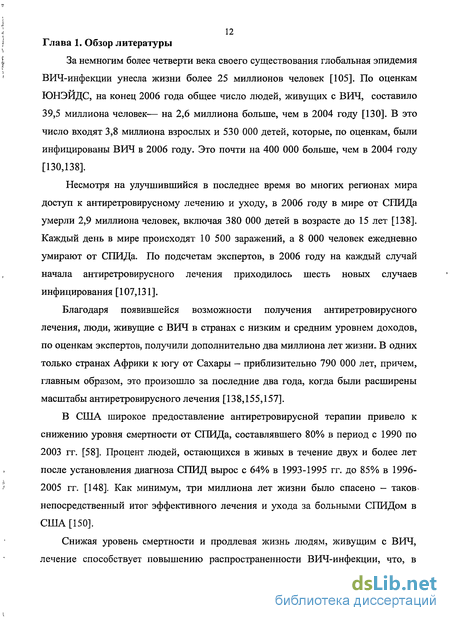 12

Глава 1. Обзор литературы

За немногим более четверти века своего существования глобальная эпидемия ВИЧ-инфекции унесла жизни более 25 миллионов человек [105]. По оценкам ЮНЭЙДС, на конец 2006 года общее число людей, живущих с ВИЧ, составило 39,5 миллиона человек— на 2,6 миллиона больше, чем в 2004 году [130]. В это число входят 3,8 миллиона взрослых и 530 000 детей, которые, по оценкам, были инфицированы ВИЧ в 2006 году. Это почти на 400 000 больше, чем в 2004 году [130,138].

Несмотря на улучшившийся в последнее время во многих регионах мира доступ к антиретровирусному лечению и уходу, в 2006 году в мире от СПИДа умерли 2,9 миллиона человек, включая 380 000 детей в возрасте до 15 лет [138]. Каждый день в мире происходят 10 500 заражений, а 8 000 человек ежедневно умирают от СПИДа. По подсчетам экспертов, в 2006 году на каждый случай начала антиретровирусного лечения приходилось шесть новых случаев инфицирования [107,131].

Благодаря появившейся возможности получения антиретровирусного лечения, люди, живущие с ВИЧ в странах с низким и средним уровнем доходов, по оценкам экспертов, получили дополнительно два миллиона лет жизни. В одних только странах Африки к югу от Сахары – приблизительно 790 000 лет, причем, главным образом, это произошло за последние два года, когда были расширены масштабы антиретровирусного лечения [138,155,157].

В США широкое предоставление антиретровирусной терапии привело к снижению уровня смертности от СПИДа, составлявшего 80% в период с 1990 по 2003 гг. [58]. Процент людей, остающихся в живых в течение двух и более лет после установления диагноза СПИД вырос с 64% в 1993-1995 гг. до 85% в 1996-2005 гг. [148]. Как минимум, три миллиона лет жизни было спасено – таков непосредственный итог эффективного лечения и ухода за больными СПИДом в США [150].

Снижая уровень смертности и продлевая жизнь людям, живущим с ВИЧ, лечение способствует повышению распространенности ВИЧ-инфекции, что, в

dsLib.net
библиотека диссертаций